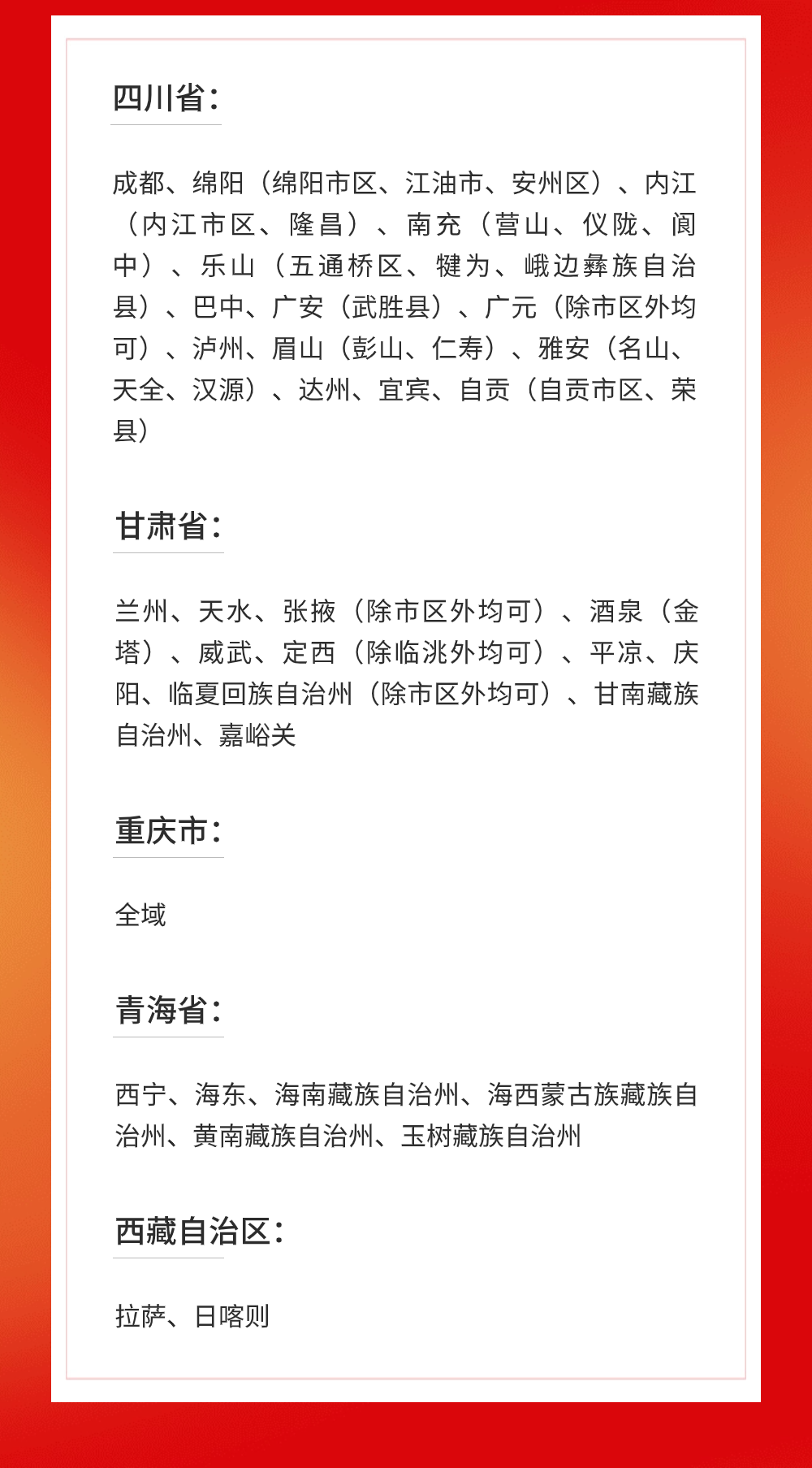 四川省：

成都、绵阳（绵阳市区、江油市、安州区）、内江（内江市区、隆昌）、南充（营山、仪陇、阆中）、乐山（五通桥区、犍为、峨边彝族自治县）、巴中、广安（武胜县）、广元（除市区外均可）、泸州、眉山（彭山、仁寿）、雅安（名山、天全、汉源）、达州、宜宾、自贡（自贡市区、荣县）

甘肃省：

兰州、天水、张掖（除市区外均可）、酒泉（金塔）、威武、定西（除临洮外均可）、平凉、庆阳、临夏回族自治州（除市区外均可）、甘南藏族自治州、嘉峪关

重庆市：

全域

青海省：

西宁、海东、海南藏族自治州、海西蒙古族藏族自治州、黄南藏族自治州、玉树藏族自治州

西藏自治区：

拉萨、日喀则